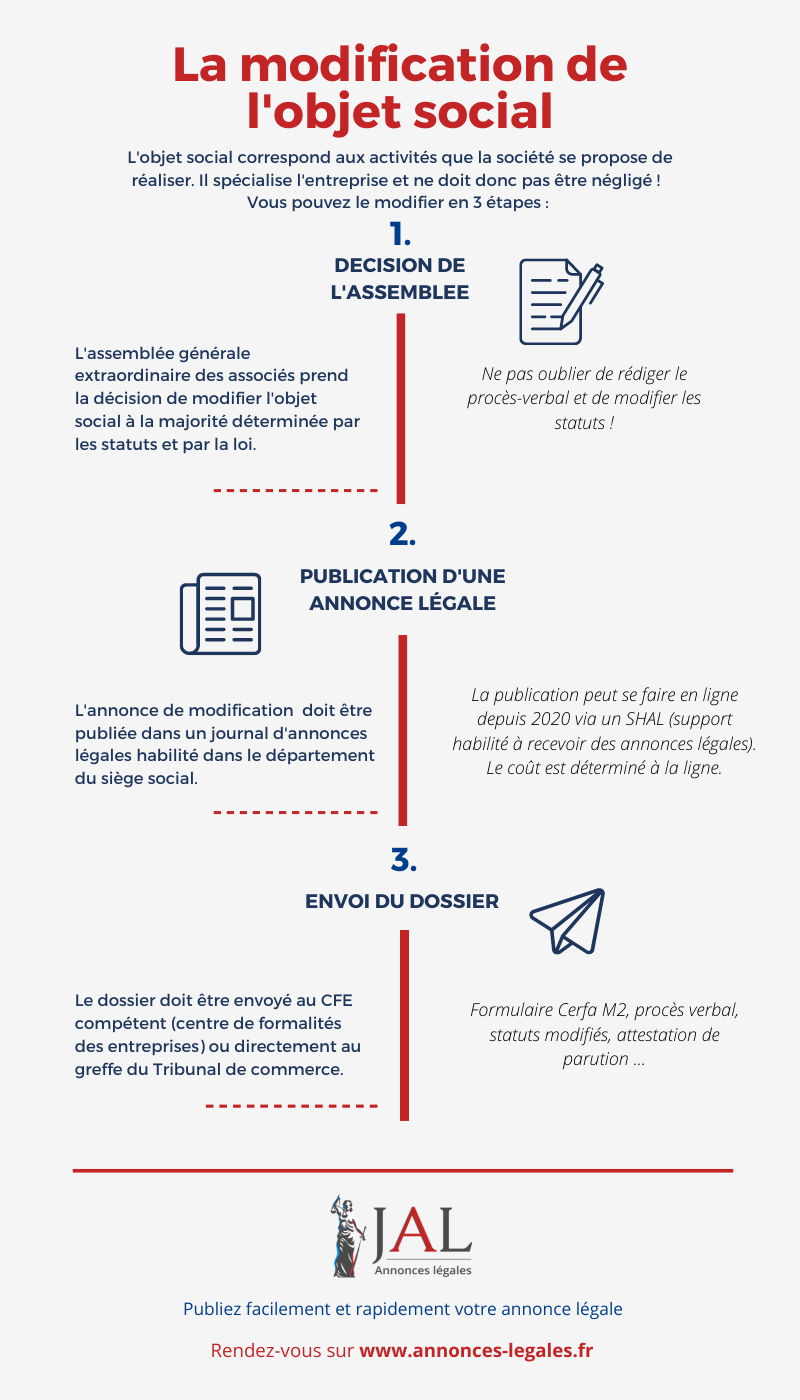 La modification de l'objet social

L'objet social correspond aux activités que la société se propose de réaliser. Il spécialise l'entreprise et ne doit donc pas être négligé ! Vous pouvez le modifier en 3 étapes :

1.

DECISION DE L'ASSEMBLEE

L'assemblée générale extraordinaire des associés prend la décision de modifier l'objet social à la majorité déterminée par les statuts et par la loi.

Ne pas oublier de rédiger le procès-verbal et de modifier les statuts !

2.

PUBLICATION D'UNE ANNONCE LÉGALE

L'annonce de modification doit être publiée dans un journal d'annonces légales habilité dans le département du siège social.

La publication peut se faire en ligne depuis 2020 via un SHAL (support habilité à recevoir des annonces légales). Le coût est déterminé à la ligne.

3.

ENVOI DU DOSSIER

Le dossier doit être envoyé au CFE compétent (centre de formalités des entreprises) ou directement au greffe du Tribunal de commerce.

Formulaire Cerfa M2, procès verbal, statuts modifiés, attestation de parution ...

JAL
Annonces légales

Publiez facilement et rapidement votre annonce légale

Rendez-vous sur www.annonces-legales.fr